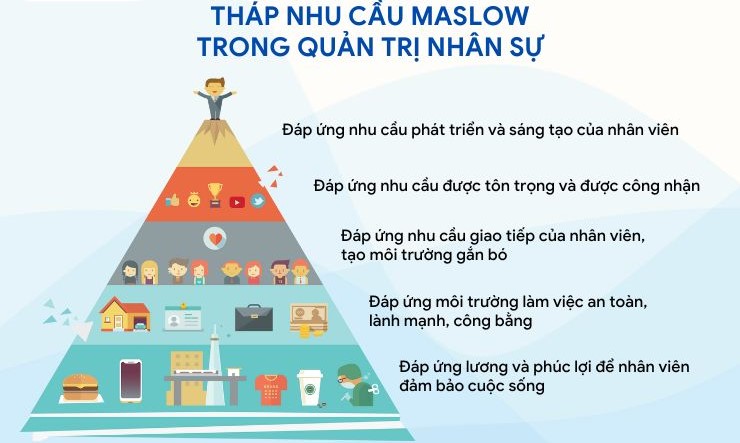 THÁP NHU CẦU MASLOW TRONG QUẢN TRỊ NHÂN SỰ

Đáp ứng nhu cầu phát triển và sáng tạo của nhân viên

Đáp ứng nhu cầu được tôn trọng và được công nhận

Đáp ứng nhu cầu giao tiếp của nhân viên, tạo môi trường gắn bó

Đáp ứng môi trường làm việc an toàn, lành mạnh, công bằng

Đáp ứng lương và phúc lợi để nhân viên đảm bảo cuộc sống